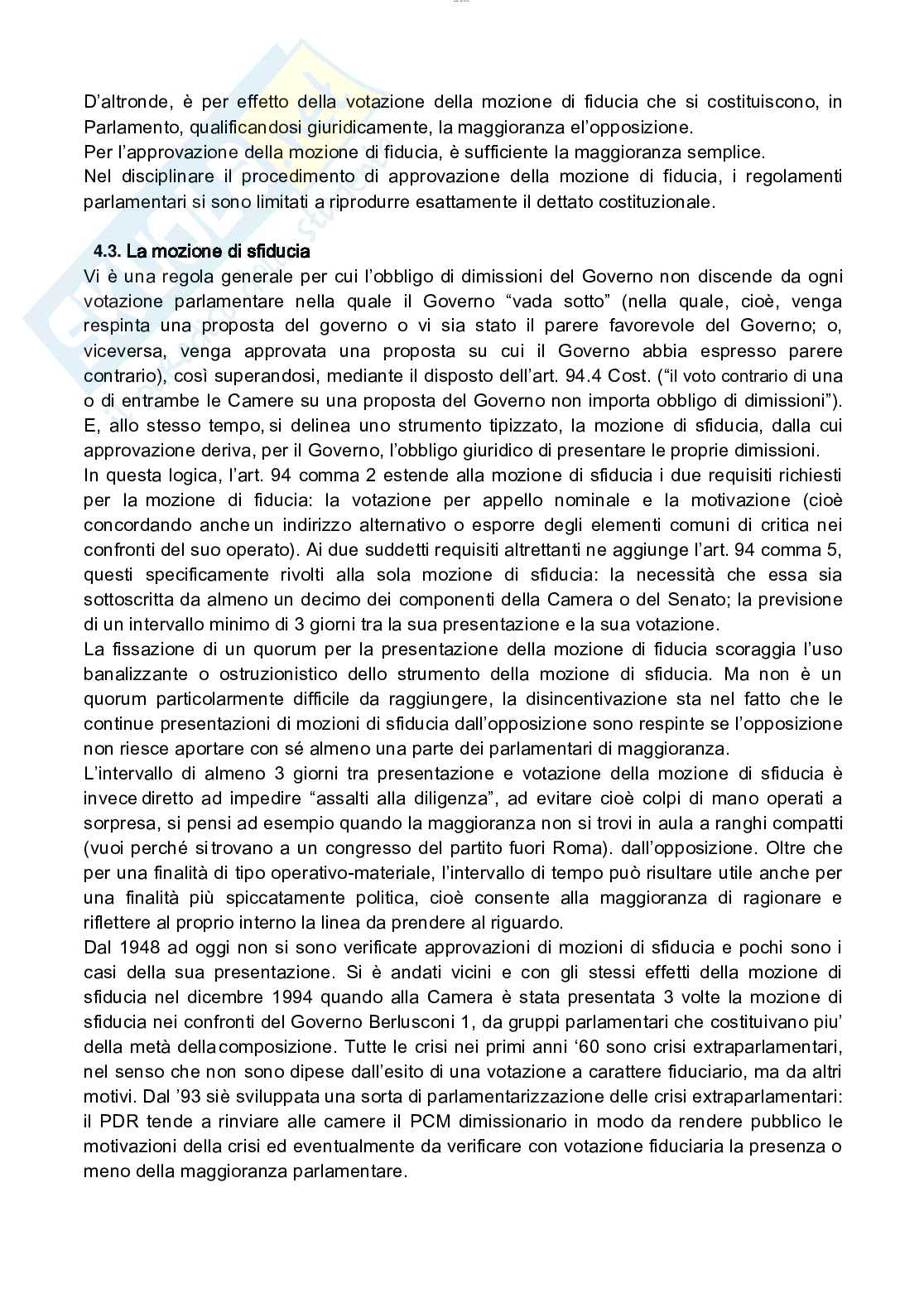 D'altronde, è per effetto della votazione della mozione di fiducia che si costituiscono, in Parlamento, qualificandosi giuridicamente, la maggioranza el'opposizione.
Per l'approvazione della mozione di fiducia, è sufficiente la maggioranza semplice.
Nel disciplinare il procedimento di approvazione della mozione di fiducia, i regolamenti parlamentari si sono limitati a riprodurre esattamente il dettato costituzionale.

4.3. La mozione di sfiducia
Vi è una regola generale per cui l'obbligo di dimissioni del Governo non discende da ogni votazione parlamentare nella quale il Governo "vada sotto" (nella quale, cioè, venga respinta una proposta del governo o vi sia stato il parere favorevole del Governo; o, viceversa, venga approvata una proposta su cui il Governo abbia espresso parere contrario), così superandosi, mediante il disposto dell'art. 94.4 Cost. ("il voto contrario di una o di entrambe le Camere su una proposta del Governo non importa obbligo di dimissioni"). E, allo stesso tempo, si delinea uno strumento tipizzato, la mozione di sfiducia, dalla cui approvazione deriva, per il Governo, l'obbligo giuridico di presentare le proprie dimissioni.
In questa logica, l'art. 94 comma 2 estende alla mozione di sfiducia i due requisiti richiesti per la mozione di fiducia: la votazione per appello nominale e la motivazione (cioè concordando anche un indirizzo alternativo o esporre degli elementi comuni di critica nei confronti del suo operato). Ai due suddetti requisiti altrettanti ne aggiunge l'art. 94 comma 5, questi specificamente rivolti alla sola mozione di sfiducia: la necessità che essa sia sottoscritta da almeno un decimo dei componenti della Camera o del Senato; la previsione di un intervallo minimo di 3 giorni tra la sua presentazione e la sua votazione.
La fissazione di un quorum per la presentazione della mozione di fiducia scoraggia l'uso banalizzante o ostruzionistico dello strumento della mozione di sfiducia. Ma non è un quorum particolarmente difficile da raggiungere, la disincentivazione sta nel fatto che le continue presentazioni di mozioni di sfiducia dall'opposizione sono respinte se l'opposizione non riesce aportare con sé almeno una parte dei parlamentari di maggioranza.
L'intervallo di almeno 3 giorni tra presentazione e votazione della mozione di sfiducia è invece diretto ad impedire "assalti alla diligenza", ad evitare cioè colpi di mano operati a sorpresa, si pensi ad esempio quando la maggioranza non si trovi in aula a ranghi compatti (vuoi perché si trovano a un congresso del partito fuori Roma). dall'opposizione. Oltre che per una finalità di tipo operativo-materiale, l'intervallo di tempo può risultare utile anche per una finalità più spiccatamente politica, cioè consente alla maggioranza di ragionare e riflettere al proprio interno la linea da prendere al riguardo.
Dal 1948 ad oggi non si sono verificate approvazioni di mozioni di sfiducia e pochi sono i casi della sua presentazione. Si è andati vicini e con gli stessi effetti della mozione di sfiducia nel dicembre 1994 quando alla Camera è stata presentata 3 volte la mozione di sfiducia nei confronti del Governo Berlusconi 1, da gruppi parlamentari che costituivano piu' della metà della composizione. Tutte le crisi nei primi anni '60 sono crisi extraparlamentari, nel senso che non sono dipese dall'esito di una votazione a carattere fiduciario, ma da altri motivi. Dal '93 siè sviluppata una sorta di parlamentarizzazione delle crisi extraparlamentari: il PDR tende a rinviare alle camere il PCM dimissionario in modo da rendere pubblico le motivazioni della crisi ed eventualmente da verificare con votazione fiduciaria la presenza o meno della maggioranza parlamentare.